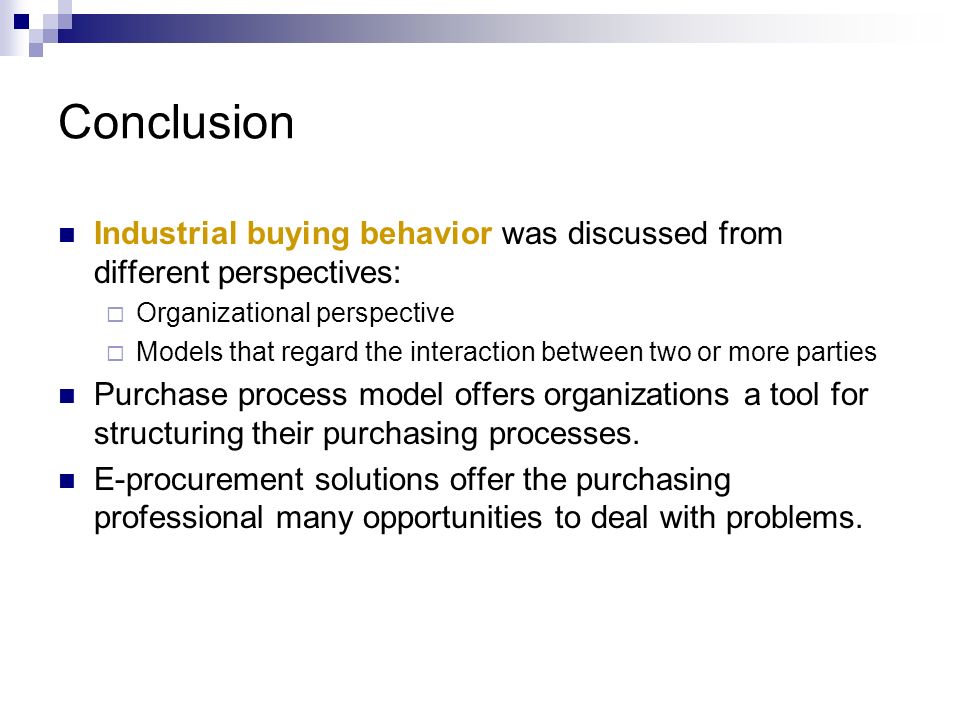 Conclusion

Industrial buying behavior was discussed from different perspectives:

Organizational perspective

Models that regard the interaction between two or more parties

Purchase process model offers organizations a tool for structuring their purchasing processes.

E-procurement solutions offer the purchasing professional many opportunities to deal with problems.